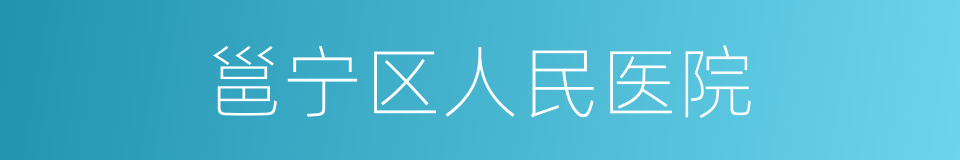 邕宁区人民医院